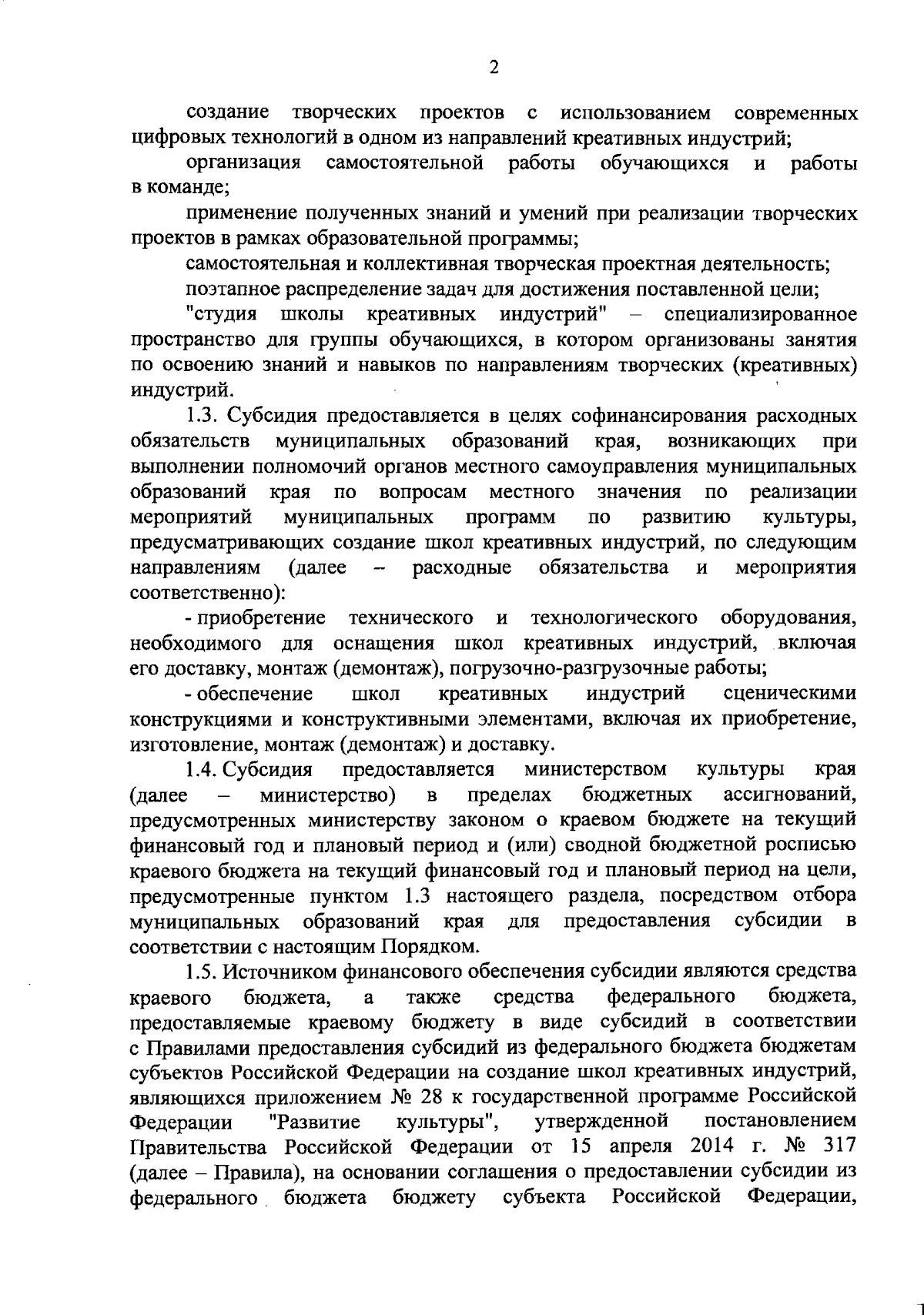 2

создание творческих проектов с использованием современных цифровых технологий в одном из направлений креативных индустрий;

организация самостоятельной работы обучающихся и работы в команде;

применение полученных знаний и умений при реализации творческих проектов в рамках образовательной программы;

самостоятельная и коллективная творческая проектная деятельность;

поэтапное распределение задач для достижения поставленной цели;

"студия школы креативных индустрий" – специализированное пространство для группы обучающихся, в котором организованы занятия по освоению знаний и навыков по направлениям творческих (креативных) индустрий.

1.3. Субсидия предоставляется в целях софинансирования расходных обязательств муниципальных образований края, возникающих при выполнении полномочий органов местного самоуправления муниципальных образований края по вопросам местного значения по реализации мероприятий муниципальных программ по развитию культуры, предусматривающих создание школ креативных индустрий, по следующим направлениям (далее – расходные обязательства и мероприятия соответственно):

- приобретение технического и технологического оборудования, необходимого для оснащения школ креативных индустрий, включая его доставку, монтаж (демонтаж), погрузочно-разгрузочные работы;

- обеспечение школ креативных индустрий сценическими конструкциями и конструктивными элементами, включая их приобретение, изготовление, монтаж (демонтаж) и доставку.

1.4. Субсидия предоставляется министерством культуры края (далее – министерство) в пределах бюджетных ассигнований, предусмотренных министерству законом о краевом бюджете на текущий финансовый год и плановый период и (или) сводной бюджетной росписью краевого бюджета на текущий финансовый год и плановый период на цели, предусмотренные пунктом 1.3 настоящего раздела, посредством отбора муниципальных образований края для предоставления субсидии в соответствии с настоящим Порядком.

1.5. Источником финансового обеспечения субсидии являются средства краевого бюджета, а также средства федерального бюджета, предоставляемые краевому бюджету в виде субсидий в соответствии с Правилами предоставления субсидий из федерального бюджета бюджетам субъектов Российской Федерации на создание школ креативных индустрий, являющихся приложением № 28 к государственной программе Российской Федерации "Развитие культуры", утвержденной постановлением Правительства Российской Федерации от 15 апреля 2014 г. № 317 (далее – Правила), на основании соглашения о предоставлении субсидии из федерального бюджета бюджету субъекта Российской Федерации,